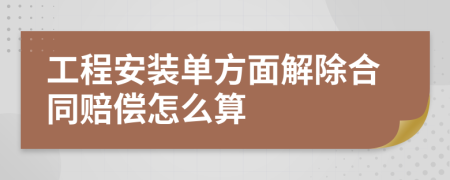 工程安装单方面解除合同赔偿怎么算